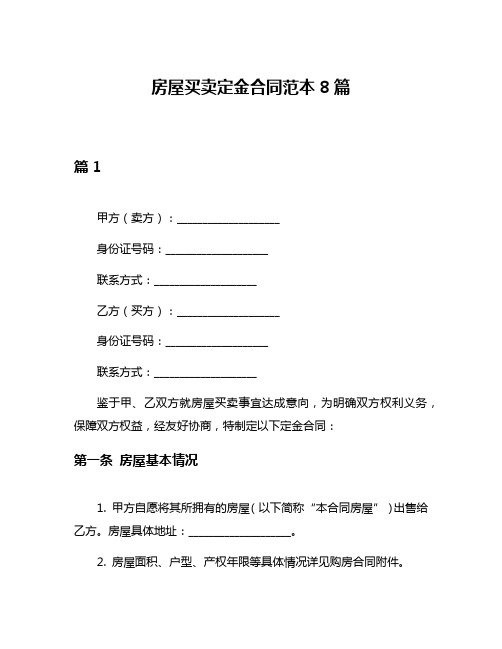 房屋买卖定金合同范本 8 篇

篇 1

甲方（卖方）：__________________

身份证号码：__________________

联系方式：__________________

乙方（买方）：__________________

身份证号码：__________________

联系方式：__________________

鉴于甲、乙双方就房屋买卖事宜达成意向，为明确双方权利义务，保障双方权益，经友好协商，特制定以下定金合同：

第一条 房屋基本情况

1. 甲方自愿将其所拥有的房屋（以下简称“本合同房屋”）出售给乙方。房屋具体地址：__________________。

2. 房屋面积、户型、产权年限等具体情况详见购房合同附件。